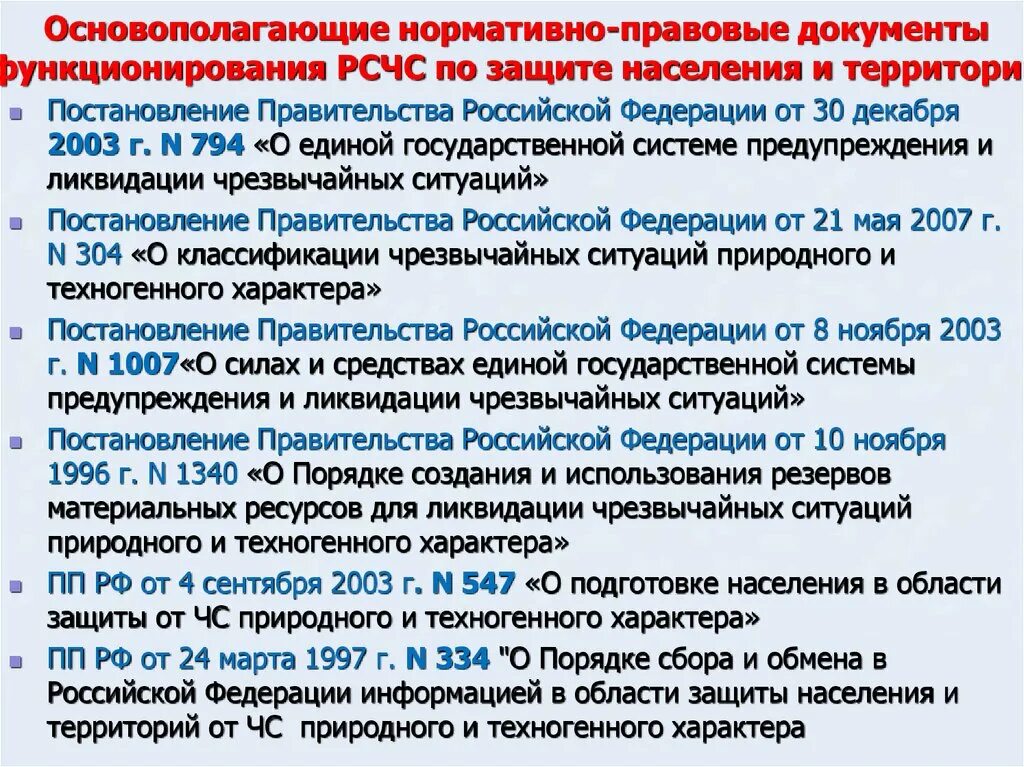 Основополагающие нормативно-правовые документы функционирования РСЧС по защите населения и территори

Постановление Правительства Российской Федерации от 30 декабря 2003 г. N 794 «О единой государственной системе предупреждения и ликвидации чрезвычайных ситуаций»

Постановление Правительства Российской Федерации от 21 мая 2007 г. N 304 «О классификации чрезвычайных ситуаций природного и техногенного характера»

Постановление Правительства Российской Федерации от 8 ноября 2003 г. N 1007«О силах и средствах единой государственной системы предупреждения и ликвидации чрезвычайных ситуаций»

Постановление Правительства Российской Федерации от 10 ноября 1996 г. N 1340 «О Порядке создания и использования резервов материальных ресурсов для ликвидации чрезвычайных ситуаций природного и техногенного характера»

ПП РФ от 4 сентября 2003 г. N 547 «О подготовке населения в области защиты от ЧС природного и техногенного характера»

ПП РФ от 24 марта 1997 г. N 334 "О Порядке сбора и обмена в Российской Федерации информацией в области защиты населения и территорий от ЧС природного и техногенного характера